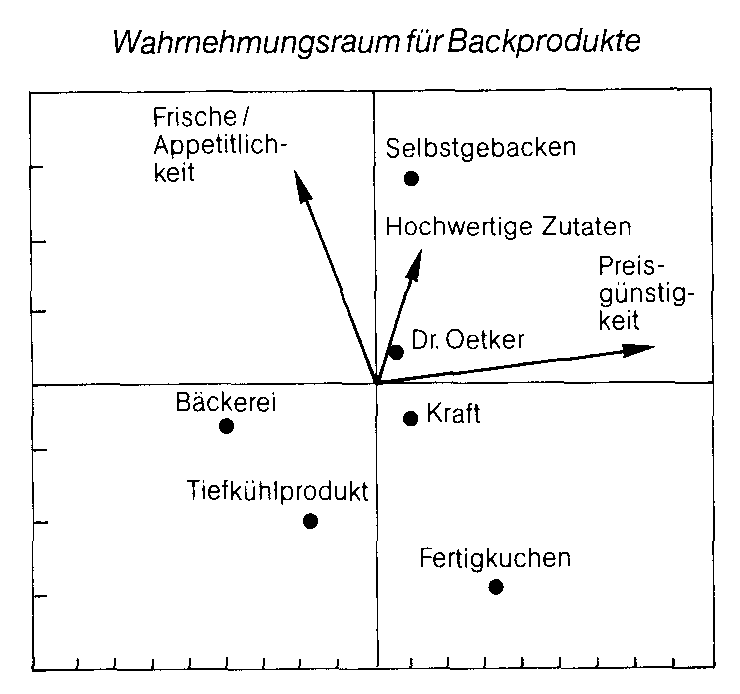 Wahrnehmungsraum für Backprodukte

Frische / Appetitlichkeit

Selbstgebacken

Hochwertige Zutaten

Preisgünstigkeit

Dr. Oetker

Bäckerei

Kraft

Tiefkühlprodukt

Fertigkuchen